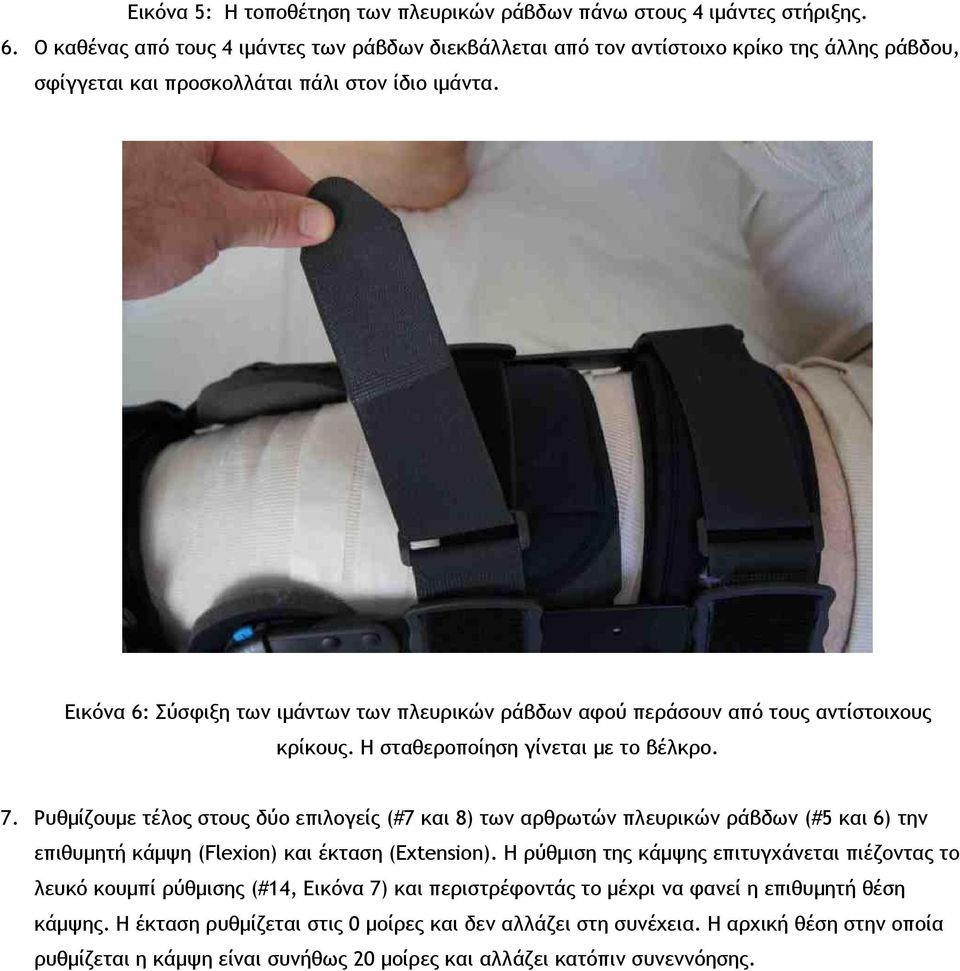 Εικόνα 5: Η τοποθέτηση των πλευρικών ράβδων πάνω στους 4 ιμάντες στήριξης.

6. Ο καθένας από τους 4 ιμάντες των ράβδων διεκβάλλεται από τον αντίστοιχο κρίκο της άλλης ράβδου, σφίγγεται και προσκολλάται πάλι στον ίδιο ιμάντα.

Εικόνα 6: Σύσφιξη των ιμάντων των πλευρικών ράβδων αφού περάσουν από τους αντίστοιχους κρίκους. Η σταθεροποίηση γίνεται με το βέλκρο.

7. Ρυθμίζουμε τέλος στους δύο επιλογείς (#7 και 8) των αρθρωτών πλευρικών ράβδων (#5 και 6) την επιθυμητή κάμψη (Flexion) και έκταση (Extension). Η ρύθμιση της κάμψης επιτυγχάνεται πιέζοντας το λευκό κουμπί ρύθμισης (#14, Εικόνα 7) και περιστρέφοντάς το μέχρι να φανεί η επιθυμητή θέση κάμψης. Η έκταση ρυθμίζεται στις 0 μοίρες και δεν αλλάζει στη συνέχεια. Η αρχική θέση στην οποία ρυθμίζεται η κάμψη είναι συνήθως 20 μοίρες και αλλάζει κατόπιν συνεννόησης.